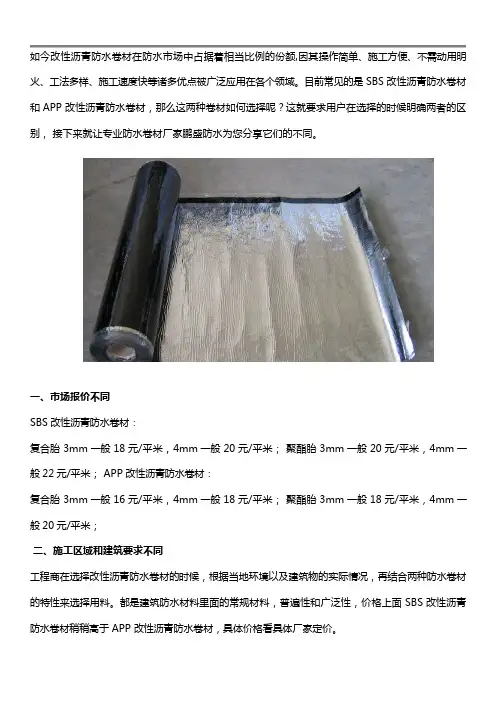 如今改性沥青防水卷材在防水市场中占据着相当比例的份额,因其操作简单、施工方便、不需动用明火、工法多样、施工速度快等诸多优点被广泛应用在各个领域。目前常见的是SBS改性沥青防水卷材和APP改性沥青防水卷材，那么这两种卷材如何选择呢？这就要求用户在选择的时候明确两者的区别，接下来就让专业防水卷材厂家鹏盛防水为您分享它们的不同。

一、市场报价不同

SBS改性沥青防水卷材：

复合胎3mm一般18元/平米，4mm一般20元/平米；聚酯胎3mm一般20元/平米，4mm一般22元/平米；APP改性沥青防水卷材：

复合胎3mm一般16元/平米，4mm一般18元/平米；聚酯胎3mm一般18元/平米，4mm一般20元/平米；

二、施工区域和建筑要求不同

工程商在选择改性沥青防水卷材的时候，根据当地环境以及建筑物的实际情况，再结合两种防水卷材的特性来选择用料。都是建筑防水材料里面的常规材料，普遍性和广泛性，价格上面SBS改性沥青防水卷材稍稍高于APP改性沥青防水卷材，具体价格看具体厂家定价。